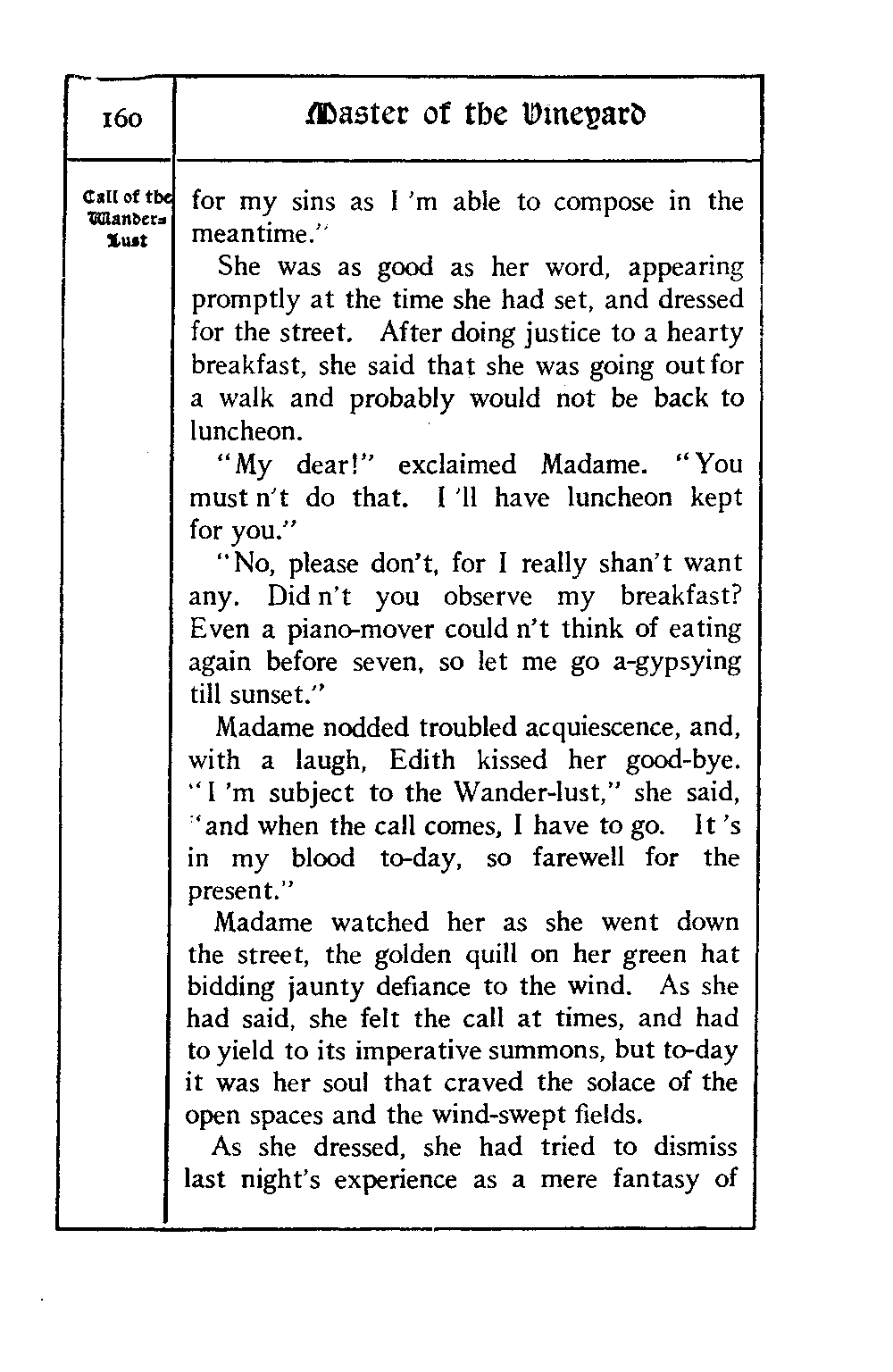 160

Master of the Vineyard

Call of the Wander-Lust

for my sins as I 'm able to compose in the meantime."

She was as good as her word, appearing promptly at the time she had set, and dressed for the street. After doing justice to a hearty breakfast, she said that she was going out for a walk and probably would not be back to luncheon.

"My dear!" exclaimed Madame. "You must n't do that. I 'll have luncheon kept for you."

"No, please don't, for I really shan't want any. Did n't you observe my breakfast? Even a piano-mover could n't think of eating again before seven, so let me go a-gypsying till sunset."

Madame nodded troubled acquiescence, and, with a laugh, Edith kissed her good-bye. "I 'm subject to the Wander-lust," she said, "and when the call comes, I have to go. It 's in my blood to-day, so farewell for the present."

Madame watched her as she went down the street, the golden quill on her green hat bidding jaunty defiance to the wind. As she had said, she felt the call at times, and had to yield to its imperative summons, but to-day it was her soul that craved the solace of the open spaces and the wind-swept fields.

As she dressed, she had tried to dismiss last night's experience as a mere fantasy of